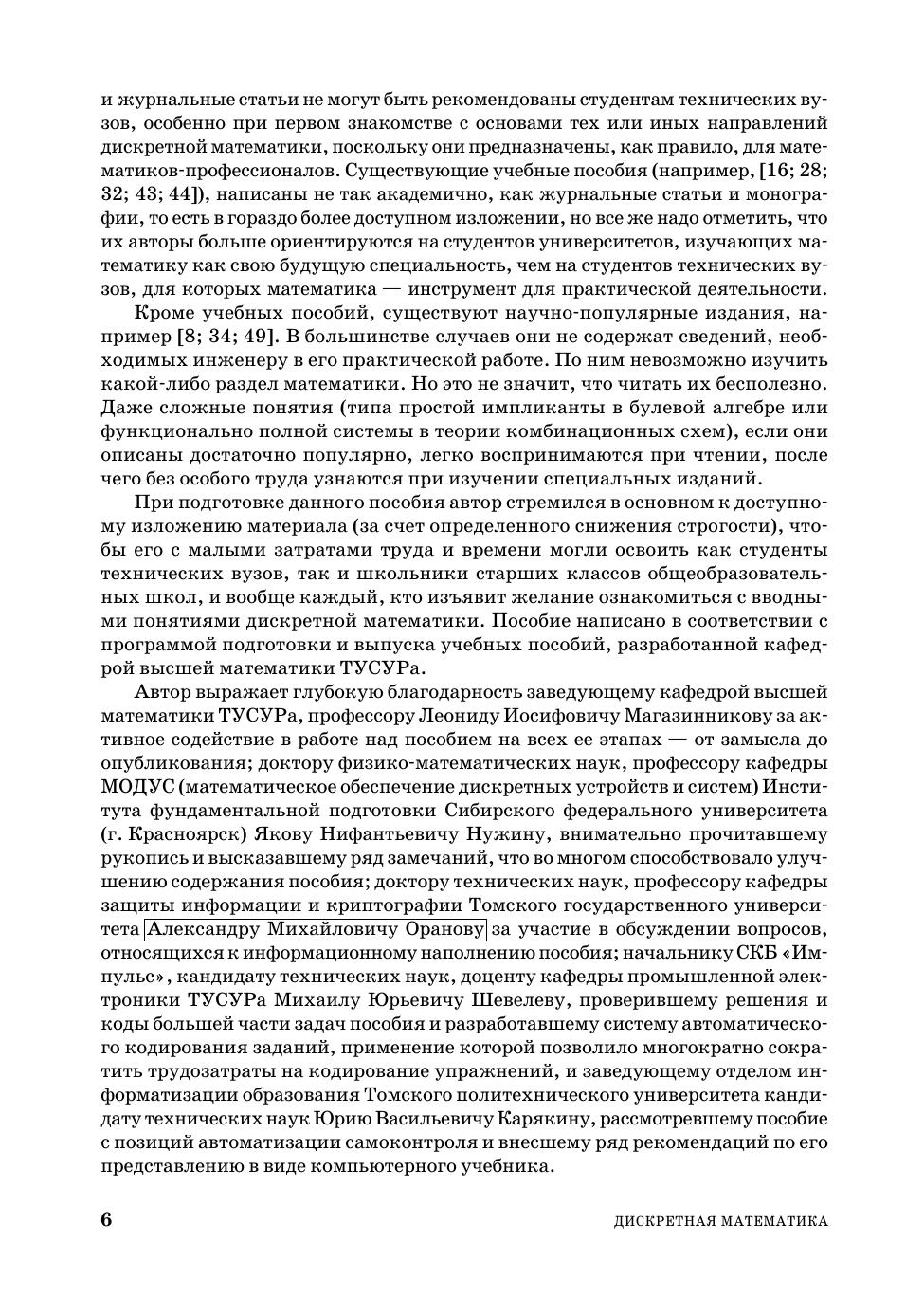 и журнальные статьи не могут быть рекомендованы студентам технических вузов, особенно при первом знакомстве с основами тех или иных направлений дискретной математики, поскольку они предназначены, как правило, для математиков-профессионалов. Существующие учебные пособия (например, [16; 28; 32; 43; 44]), написаны не так академично, как журнальные статьи и монографии, то есть в гораздо более доступном изложении, но все же надо отметить, что их авторы больше ориентируются на студентов университетов, изучающих математику как свою будущую специальность, чем на студентов технических вузов, для которых математика — инструмент для практической деятельности.

Кроме учебных пособий, существуют научно-популярные издания, например [8; 34; 49]. В большинстве случаев они не содержат сведений, необходимых инженеру в его практической работе. По ним невозможно изучить какой-либо раздел математики. Но это не значит, что читать их бесполезно. Даже сложные понятия (типа простой импликанты в булевой алгебре или функционально полной системы в теории комбинационных схем), если они описаны достаточно популярно, легко воспринимаются при чтении, после чего без особого труда узнаются при изучении специальных изданий.

При подготовке данного пособия автор стремился в основном к доступному изложению материала (за счет определенного снижения строгости), чтобы его с малыми затратами труда и времени могли освоить как студенты технических вузов, так и школьники старших классов общеобразовательных школ, и вообще каждый, кто изъявит желание ознакомиться с вводными понятиями дискретной математики. Пособие написано в соответствии с программой подготовки и выпуска учебных пособий, разработанной кафедрой высшей математики ТУСУРа.

Автор выражает глубокую благодарность заведующему кафедрой высшей математики ТУСУРа, профессору Леониду Иосифовичу Магазинникову за активное содействие в работе над пособием на всех ее этапах — от замысла до опубликования; доктору физико-математических наук, профессору кафедры МОДУС (математическое обеспечение дискретных устройств и систем) Института фундаментальной подготовки Сибирского федерального университета (г. Красноярск) Якову Нифантьевичу Нужину, внимательно прочитавшему рукопись и высказавшему ряд замечаний, что во многом способствовало улучшению содержания пособия; доктору технических наук, профессору кафедры защиты информации и криптографии Томского государственного университета Александру Михайловичу Оранову за участие в обсуждении вопросов, относящихся к информационному наполнению пособия; начальнику СКБ «Импульс», кандидату технических наук, доценту кафедры промышленной электроники ТУСУРа Михаилу Юрьевичу Шевелеву, проверившему решения и коды большей части задач пособия и разработавшему систему автоматического кодирования заданий, применение которой позволило многократно сократить трудозатраты на кодирование упражнений, и заведующему отделом информатизации образования Томского политехнического университета кандидату технических наук Юрию Васильевичу Карякину, рассмотревшему пособие с позиций автоматизации самоконтроля и внесшему ряд рекомендаций по его представлению в виде компьютерного учебника.

6 ДИСКРЕТНАЯ МАТЕМАТИКА